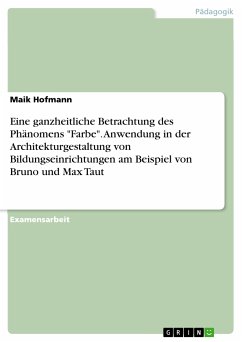 Pädagogik

Maik Hofmann

Eine ganzheitliche Betrachtung des Phänomens "Farbe". Anwendung in der Architekturgestaltung von Bildungseinrichtungen am Beispiel von Bruno und Max Taut

Examensarbeit

GRIN